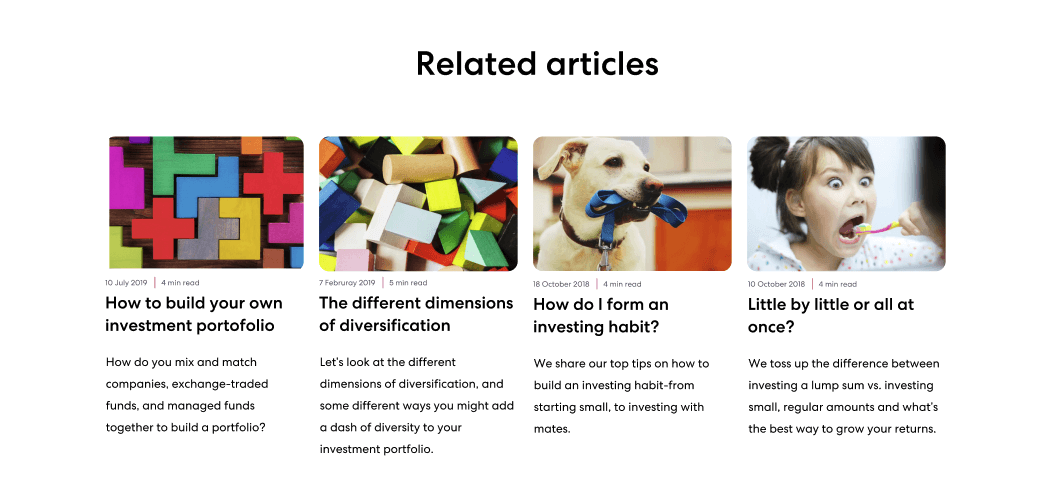 Related articles

10 July 2019 | 4 min read

How to build your own investment portofolio

How do you mix and match companies, exchange-traded funds, and managed funds together to build a portfolio?

7 Februray 2019 | 5 min read

The different dimensions of diversification

Let's look at the different dimensions of diversification, and some different ways you might add a dash of diversity to your investment portfolio.

18 October 2018 | 4 min read

How do I form an investing habit?

We share our top tips on how to build an investing habit-from starting small, to investing with mates.

10 October 2018 | 4 min read

Little by little or all at once?

We toss up the difference between investing a lump sum vs. investing small, regular amounts and what's the best way to grow your returns.